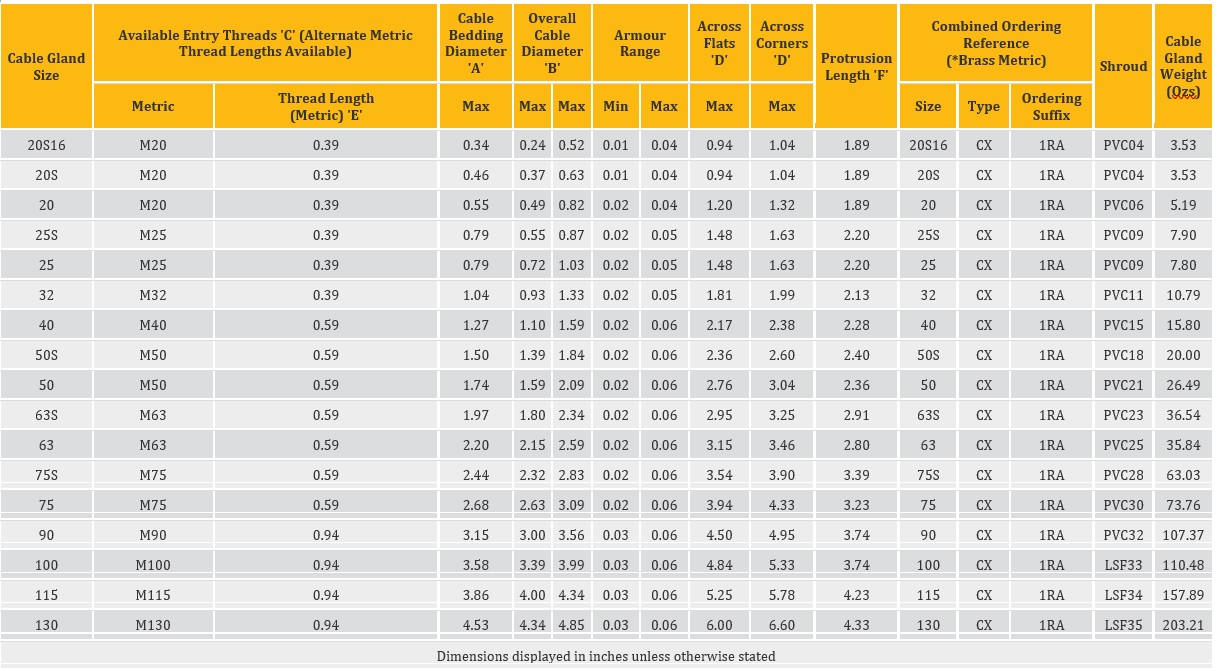 | Cable Gland Size | Available Entry Threads 'C' (Alternate Metric Thread Lengths Available) | | Cable Bedding Diameter 'A' | Overall Cable Diameter 'B' | | Armour Range | | Across Flats 'D' | Across Corners 'D' | Protrusion Length 'F' | Combined Ordering Reference (*Brass Metric) | | | Shroud | Cable Gland Weight (Ozs) |
|---|---|---|---|---|---|---|---|---|---|---|---|---|---|---|---|
| | Metric | Thread Length (Metric) 'E' | Max | Max | Max | Min | Max | Max | Max | | Size | Type | Ordering Suffix | | |
| 20S16 | M20 | 0.39 | 0.34 | 0.24 | 0.52 | 0.01 | 0.04 | 0.94 | 1.04 | 1.89 | 20S16 | CX | 1RA | PVC04 | 3.53 |
| 20S | M20 | 0.39 | 0.46 | 0.37 | 0.63 | 0.01 | 0.04 | 0.94 | 1.04 | 1.89 | 20S | CX | 1RA | PVC04 | 3.53 |
| 20 | M20 | 0.39 | 0.55 | 0.49 | 0.82 | 0.02 | 0.04 | 1.20 | 1.32 | 1.89 | 20 | CX | 1RA | PVC06 | 5.19 |
| 25S | M25 | 0.39 | 0.79 | 0.55 | 0.87 | 0.02 | 0.05 | 1.48 | 1.63 | 2.20 | 25S | CX | 1RA | PVC09 | 7.90 |
| 25 | M25 | 0.39 | 0.79 | 0.72 | 1.03 | 0.02 | 0.05 | 1.48 | 1.63 | 2.20 | 25 | CX | 1RA | PVC09 | 7.80 |
| 32 | M32 | 0.39 | 1.04 | 0.93 | 1.33 | 0.02 | 0.05 | 1.81 | 1.99 | 2.13 | 32 | CX | 1RA | PVC11 | 10.79 |
| 40 | M40 | 0.59 | 1.27 | 1.10 | 1.59 | 0.02 | 0.06 | 2.17 | 2.38 | 2.28 | 40 | CX | 1RA | PVC15 | 15.80 |
| 50S | M50 | 0.59 | 1.50 | 1.39 | 1.84 | 0.02 | 0.06 | 2.36 | 2.60 | 2.40 | 50S | CX | 1RA | PVC18 | 20.00 |
| 50 | M50 | 0.59 | 1.74 | 1.59 | 2.09 | 0.02 | 0.06 | 2.76 | 3.04 | 2.36 | 50 | CX | 1RA | PVC21 | 26.49 |
| 63S | M63 | 0.59 | 1.97 | 1.80 | 2.34 | 0.02 | 0.06 | 2.95 | 3.25 | 2.91 | 63S | CX | 1RA | PVC23 | 36.54 |
| 63 | M63 | 0.59 | 2.20 | 2.15 | 2.59 | 0.02 | 0.06 | 3.15 | 3.46 | 2.80 | 63 | CX | 1RA | PVC25 | 35.84 |
| 75S | M75 | 0.59 | 2.44 | 2.32 | 2.83 | 0.02 | 0.06 | 3.54 | 3.90 | 3.39 | 75S | CX | 1RA | PVC28 | 63.03 |
| 75 | M75 | 0.59 | 2.68 | 2.63 | 3.09 | 0.02 | 0.06 | 3.94 | 4.33 | 3.23 | 75 | CX | 1RA | PVC30 | 73.76 |
| 90 | M90 | 0.94 | 3.15 | 3.00 | 3.56 | 0.03 | 0.06 | 4.50 | 4.95 | 3.74 | 90 | CX | 1RA | PVC32 | 107.37 |
| 100 | M100 | 0.94 | 3.58 | 3.39 | 3.99 | 0.03 | 0.06 | 4.84 | 5.33 | 3.74 | 100 | CX | 1RA | LSF33 | 110.48 |
| 115 | M115 | 0.94 | 3.86 | 4.00 | 4.34 | 0.03 | 0.06 | 5.25 | 5.78 | 4.23 | 115 | CX | 1RA | LSF34 | 157.89 |
| 130 | M130 | 0.94 | 4.53 | 4.34 | 4.85 | 0.03 | 0.06 | 6.00 | 6.60 | 4.33 | 130 | CX | 1RA | LSF35 | 203.21 |

Dimensions displayed in inches unless otherwise stated